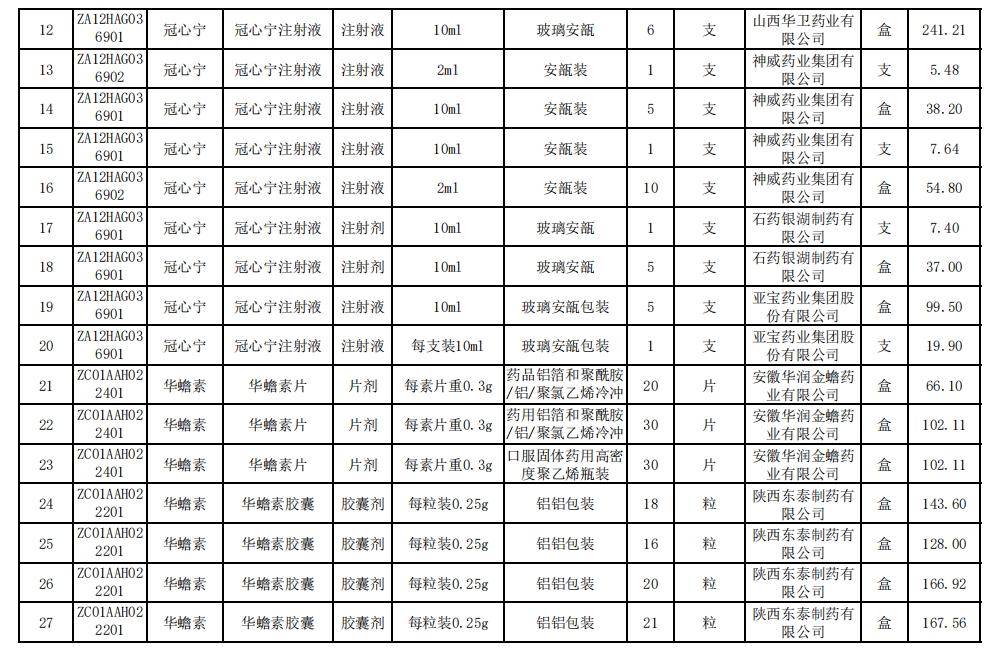 | 12 | ZA12HAG036901 | 冠心宁 | 冠心宁注射液 | 注射液 | 10ml | 玻璃安瓿 | 6 | 支 | 山西华卫药业有限公司 | 盒 | 241.21 |
|---|---|---|---|---|---|---|---|---|---|---|---|
| 13 | ZA12HAG036902 | 冠心宁 | 冠心宁注射液 | 注射液 | 2ml | 安瓿装 | 1 | 支 | 神威药业集团有限公司 | 支 | 5.48 |
| 14 | ZA12HAG036901 | 冠心宁 | 冠心宁注射液 | 注射液 | 10ml | 安瓿装 | 5 | 支 | 神威药业集团有限公司 | 盒 | 38.20 |
| 15 | ZA12HAG036901 | 冠心宁 | 冠心宁注射液 | 注射液 | 10ml | 安瓿装 | 1 | 支 | 神威药业集团有限公司 | 支 | 7.64 |
| 16 | ZA12HAG036902 | 冠心宁 | 冠心宁注射液 | 注射液 | 2ml | 安瓿装 | 10 | 支 | 神威药业集团有限公司 | 盒 | 54.80 |
| 17 | ZA12HAG036901 | 冠心宁 | 冠心宁注射液 | 注射剂 | 10ml | 玻璃安瓿 | 1 | 支 | 石药银湖制药有限公司 | 支 | 7.40 |
| 18 | ZA12HAG036901 | 冠心宁 | 冠心宁注射液 | 注射剂 | 10ml | 玻璃安瓿 | 5 | 支 | 石药银湖制药有限公司 | 盒 | 37.00 |
| 19 | ZA12HAG036901 | 冠心宁 | 冠心宁注射液 | 注射液 | 10ml | 玻璃安瓿包装 | 5 | 支 | 亚宝药业集团股份有限公司 | 盒 | 99.50 |
| 20 | ZA12HAG036901 | 冠心宁 | 冠心宁注射液 | 注射液 | 每支装10ml | 玻璃安瓿包装 | 1 | 支 | 亚宝药业集团股份有限公司 | 支 | 19.90 |
| 21 | ZC01AAH022401 | 华蟾素 | 华蟾素片 | 片剂 | 每素片重0.3g | 药品铝箔和聚酰胺/铝/聚氯乙烯冷冲 | 20 | 片 | 安徽华润金蟾药业有限公司 | 盒 | 66.10 |
| 22 | ZC01AAH022401 | 华蟾素 | 华蟾素片 | 片剂 | 每素片重0.3g | 药用铝箔和聚酰胺/铝/聚氯乙烯冷冲 | 30 | 片 | 安徽华润金蟾药业有限公司 | 盒 | 102.11 |
| 23 | ZC01AAH022401 | 华蟾素 | 华蟾素片 | 片剂 | 每素片重0.3g | 口服固体药用高密度聚乙烯瓶装 | 30 | 片 | 安徽华润金蟾药业有限公司 | 盒 | 102.11 |
| 24 | ZC01AAH022201 | 华蟾素 | 华蟾素胶囊 | 胶囊剂 | 每粒装0.25g | 铝铝包装 | 18 | 粒 | 陕西东泰制药有限公司 | 盒 | 143.60 |
| 25 | ZC01AAH022201 | 华蟾素 | 华蟾素胶囊 | 胶囊剂 | 每粒装0.25g | 铝铝包装 | 16 | 粒 | 陕西东泰制药有限公司 | 盒 | 128.00 |
| 26 | ZC01AAH022201 | 华蟾素 | 华蟾素胶囊 | 胶囊剂 | 每粒装0.25g | 铝铝包装 | 20 | 粒 | 陕西东泰制药有限公司 | 盒 | 166.92 |
| 27 | ZC01AAH022201 | 华蟾素 | 华蟾素胶囊 | 胶囊剂 | 每粒装0.25g | 铝铝包装 | 21 | 粒 | 陕西东泰制药有限公司 | 盒 | 167.56 |